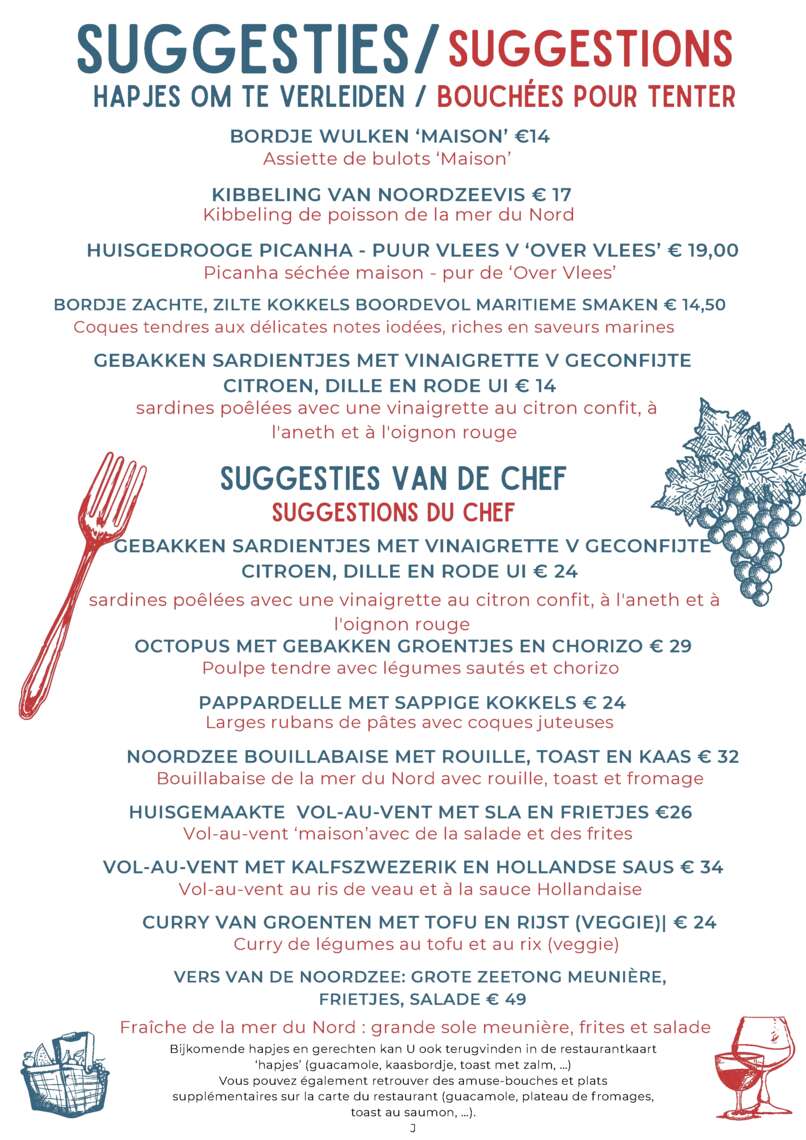 SUGGESTIES/ SUGGESTIONS
HAPJES OM TE VERLEIDEN / BOUCHÉES POUR TENTER

BORDJE WULKEN 'MAISON' €14
Assiette de bulots 'Maison'

KIBBELING VAN NOORDZEEVIS € 17
Kibbeling de poisson de la mer du Nord

HUISGEDROOGE PICANHA - PUUR VLEES V 'OVER VLEES' € 19,00
Picanha séchée maison - pur de 'Over Vlees'

BORDJE ZACHTE, ZILTE KOKKELS BOORDEVOL MARITIEME SMAKEN € 14,50
Coques tendres aux délicates notes iodées, riches en saveurs marines

GEBAKKEN SARDIENTJES MET VINAIGRETTE V GECONFIJTE CITROEN, DILLE EN RODE UI € 14
sardines poêlées avec une vinaigrette au citron confit, à l'aneth et à l'oignon rouge

SUGGESTIES VAN DE CHEF
SUGGESTIONS DU CHEF

GEBAKKEN SARDIENTJES MET VINAIGRETTE V GECONFIJTE CITROEN, DILLE EN RODE UI € 24
sardines poêlées avec une vinaigrette au citron confit, à l'aneth et à l'oignon rouge

OCTOPUS MET GEBAKKEN GROENTJES EN CHORIZO € 29
Poulpe tendre avec légumes sautés et chorizo

PAPPARDELLE MET SAPPIGE KOKKELS € 24
Larges rubans de pâtes avec coques juteuses

NOORDZEE BOUILLABAISE MET ROUILLE, TOAST EN KAAS € 32
Bouillabaise de la mer du Nord avec rouille, toast et fromage

HUISGEMAAKTE VOL-AU-VENT MET SLA EN FRIETJES €26
Vol-au-vent 'maison'avec de la salade et des frites

VOL-AU-VENT MET KALFSZWEZERIK EN HOLLANDSE SAUS € 34
Vol-au-vent au ris de veau et à la sauce Hollandaise

CURRY VAN GROENTEN MET TOFU EN RIJST (VEGGIE)| € 24
Curry de légumes au tofu et au rix (veggie)

VERS VAN DE NOORDZEE: GROTE ZEETONG MEUNIÈRE, FRIETJES, SALADE € 49
Fraîche de la mer du Nord : grande sole meunière, frites et salade

Bijkomende hapjes en gerechten kan U ook terugvinden in de restaurantkaart 'hapjes' (guacamole, kaasbordje, toast met zalm, ...)
Vous pouvez également retrouver des amuse-bouches et plats supplémentaires sur la carte du restaurant (guacamole, plateau de fromages, toast au saumon, ...).
J